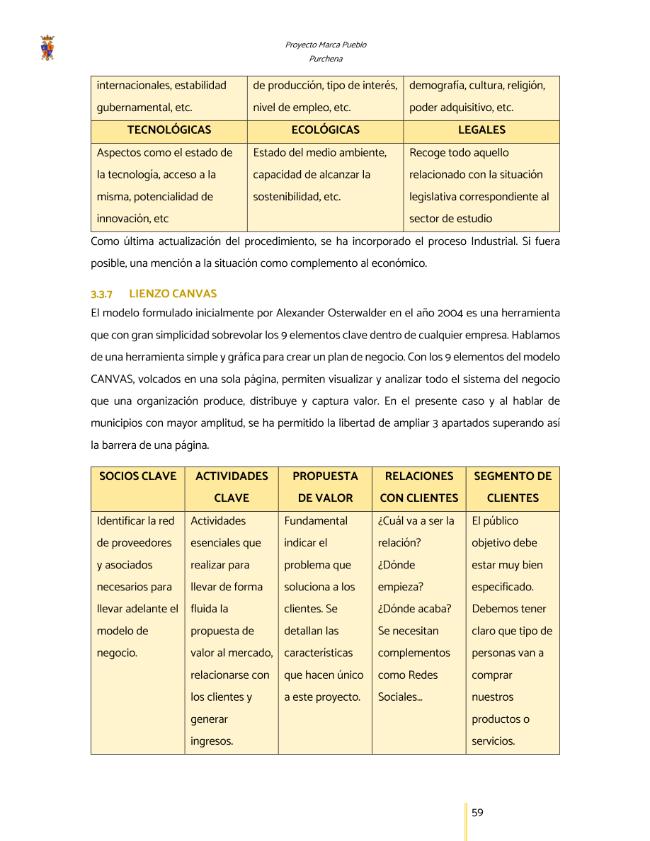 Proyecto Marca Pueblo
Purchena

| internacionales, estabilidad gubernamental, etc. | de producción, tipo de interés, nivel de empleo, etc. | demografía, cultura, religión, poder adquisitivo, etc. |
|---|---|---|
| TECNOLÓGICAS | ECOLÓGICAS | LEGALES |
| Aspectos como el estado de la tecnología, acceso a la misma, potencialidad de innovación, etc | Estado del medio ambiente, capacidad de alcanzar la sostenibilidad, etc. | Recoge todo aquello relacionado con la situación legislativa correspondiente al sector de estudio |

Como última actualización del procedimiento, se ha incorporado el proceso Industrial. Si fuera posible, una mención a la situación como complemento al económico.

3.3.7 LIENZO CANVAS

El modelo formulado inicialmente por Alexander Osterwalder en el año 2004 es una herramienta que con gran simplicidad sobrevolar los 9 elementos clave dentro de cualquier empresa. Hablamos de una herramienta simple y gráfica para crear un plan de negocio. Con los 9 elementos del modelo CANVAS, volcados en una sola página, permiten visualizar y analizar todo el sistema del negocio que una organización produce, distribuye y captura valor. En el presente caso y al hablar de municipios con mayor amplitud, se ha permitido la libertad de ampliar 3 apartados superando así la barrera de una página.

| SOCIOS CLAVE | ACTIVIDADES CLAVE | PROPUESTA DE VALOR | RELACIONES CON CLIENTES | SEGMENTO DE CLIENTES |
|---|---|---|---|---|
| Identificar la red de proveedores y asociados necesarios para llevar adelante el modelo de negocio. | Actividades esenciales que realizar para llevar de forma fluida la propuesta de valor al mercado, relacionarse con los clientes y generar ingresos. | Fundamental indicar el problema que soluciona a los clientes. Se detallan las características que hacen único a este proyecto. | ¿Cuál va a ser la relación? ¿Dónde empieza? ¿Dónde acaba? Se necesitan complementos como Redes Sociales... | El público objetivo debe estar muy bien especificado. Debemos tener claro que tipo de personas van a comprar nuestros productos o servicios. |

59